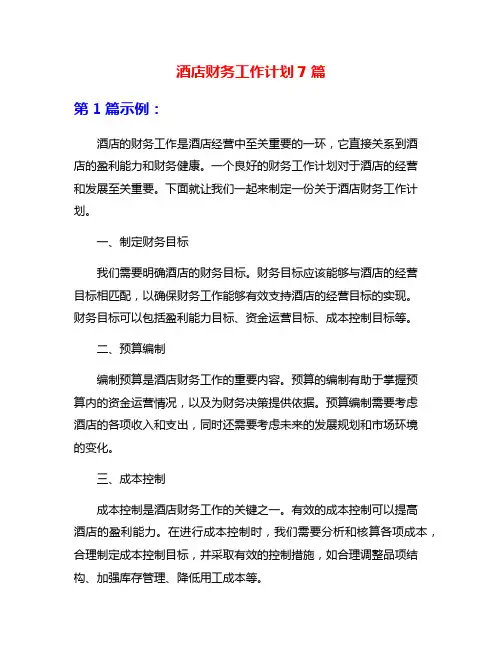 酒店财务工作计划 7 篇

第 1 篇示例：

酒店的财务工作是酒店经营中至关重要的一环，它直接关系到酒店的盈利能力和财务健康。一个良好的财务工作计划对于酒店的经营和发展至关重要。下面就让我们一起来制定一份关于酒店财务工作计划。

一、制定财务目标

我们需要明确酒店的财务目标。财务目标应该能够与酒店的经营目标相匹配，以确保财务工作能够有效支持酒店的经营目标的实现。财务目标可以包括盈利能力目标、资金运营目标、成本控制目标等。

二、预算编制

编制预算是酒店财务工作的重要内容。预算的编制有助于掌握预算内的资金运营情况，以及为财务决策提供依据。预算编制需要考虑酒店的各项收入和支出，同时还需要考虑未来的发展规划和市场环境的变化。

三、成本控制

成本控制是酒店财务工作的关键之一。有效的成本控制可以提高酒店的盈利能力。在进行成本控制时，我们需要分析和核算各项成本，合理制定成本控制目标，并采取有效的控制措施，如合理调整品项结构、加强库存管理、降低用工成本等。